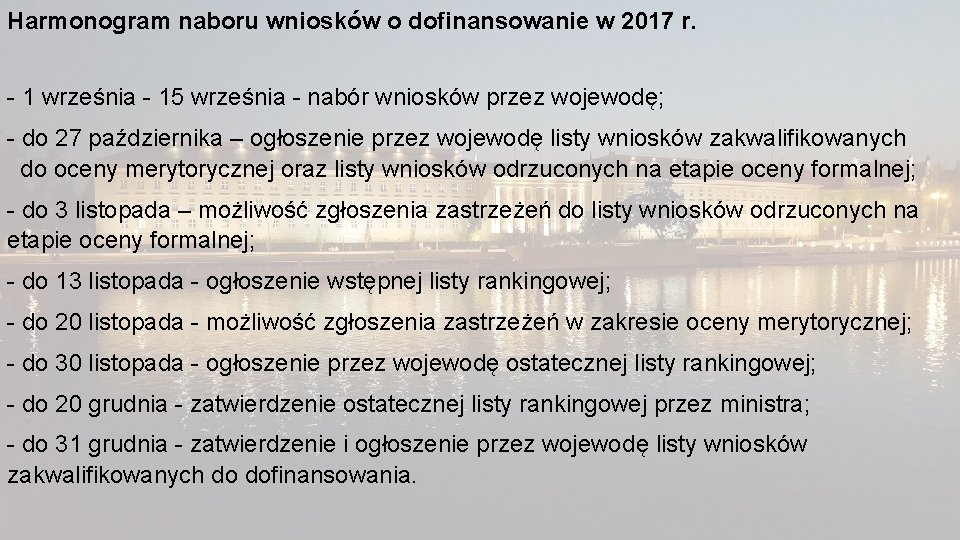 Harmonogram naboru wniosków o dofinansowanie w 2017 r.

- 1 września - 15 września - nabór wniosków przez wojewodę;

- do 27 października – ogłoszenie przez wojewodę listy wniosków zakwalifikowanych do oceny merytorycznej oraz listy wniosków odrzuconych na etapie oceny formalnej;

- do 3 listopada – możliwość zgłoszenia zastrzeżeń do listy wniosków odrzuconych na etapie oceny formalnej;

- do 13 listopada - ogłoszenie wstępnej listy rankingowej;

- do 20 listopada - możliwość zgłoszenia zastrzeżeń w zakresie oceny merytorycznej;

- do 30 listopada - ogłoszenie przez wojewodę ostatecznej listy rankingowej;

- do 20 grudnia - zatwierdzenie ostatecznej listy rankingowej przez ministra;

- do 31 grudnia - zatwierdzenie i ogłoszenie przez wojewodę listy wniosków zakwalifikowanych do dofinansowania.